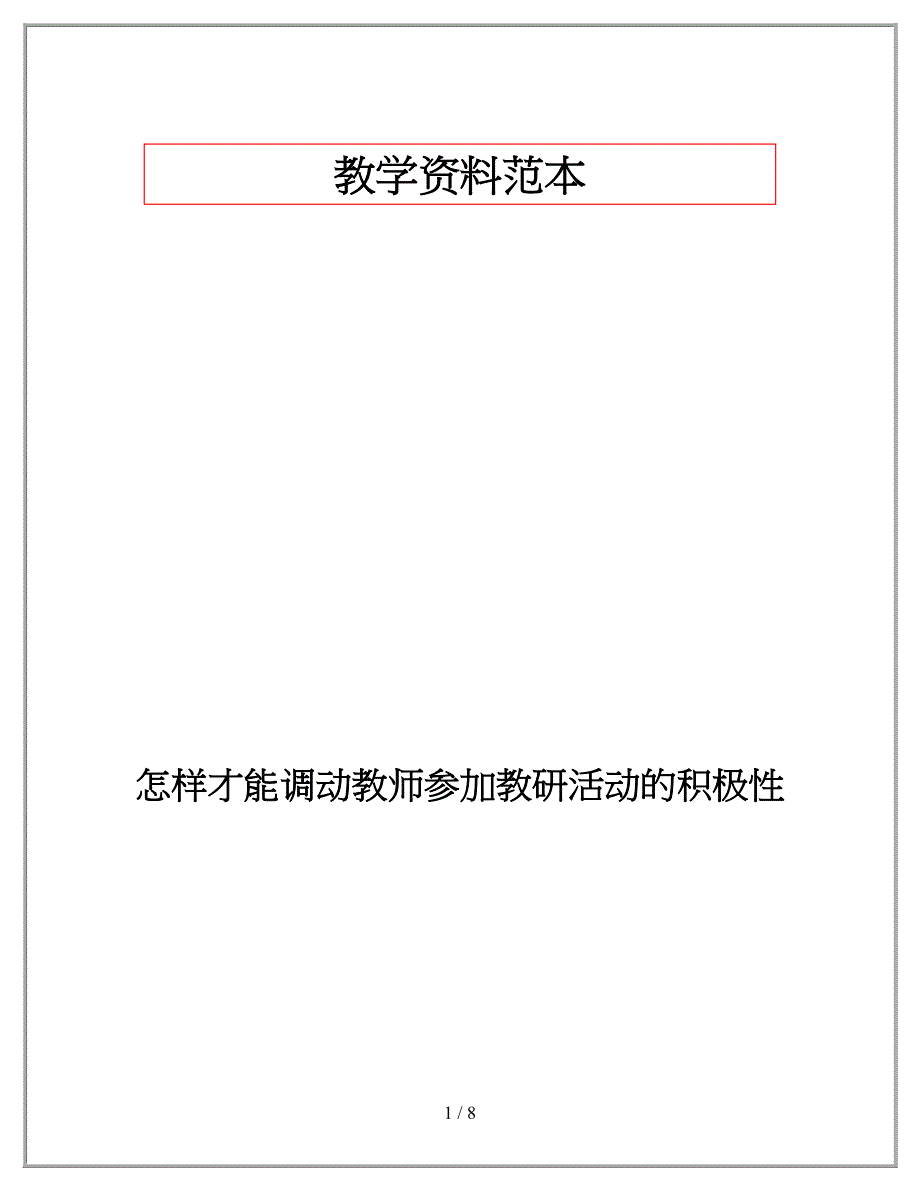 教学资料范本

怎样才能调动教师参加教研活动的积极性

1 / 8